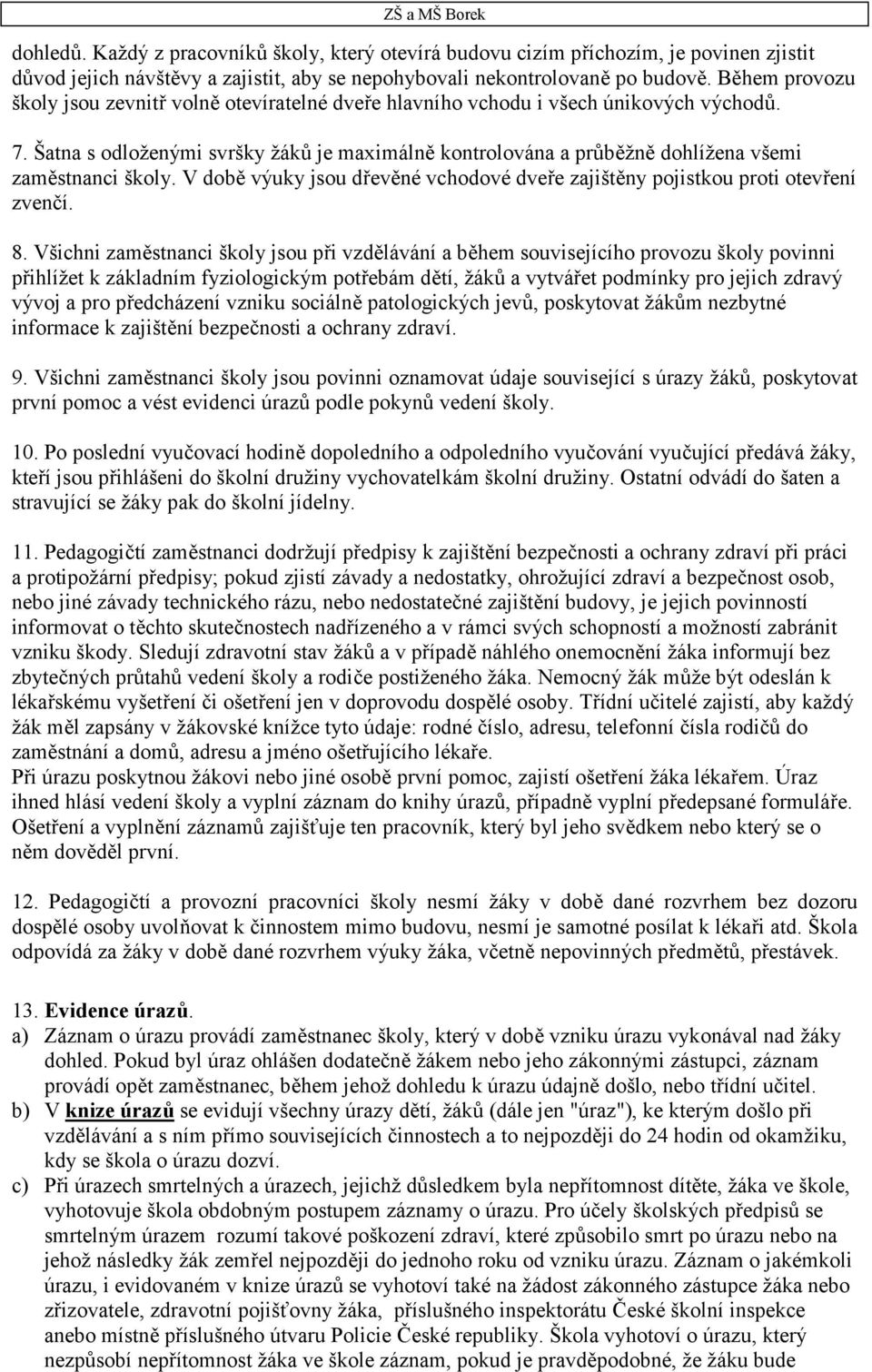 ZŠ a MŠ Borek

dohledů. Každý z pracovníků školy, který otevírá budovu cizím příchozím, je povinen zjistit důvod jejich návštěvy a zajistit, aby se nepohybovali nekontrolovaně po budově. Během provozu školy jsou zevnitř volně otevíratelné dveře hlavního vchodu i všech únikových východů.

7. Šatna s odloženými svršky žáků je maximálně kontrolována a průběžně dohlížena všemi zaměstnanci školy. V době výuky jsou dřevěné vchodové dveře zajištěny pojistkou proti otevření zvenčí.

8. Všichni zaměstnanci školy jsou při vzdělávání a během souvisejícího provozu školy povinni přihlížet k základním fyziologickým potřebám dětí, žáků a vytvářet podmínky pro jejich zdravý vývoj a pro předcházení vzniku sociálně patologických jevů, poskytovat žákům nezbytné informace k zajištění bezpečnosti a ochrany zdraví.

9. Všichni zaměstnanci školy jsou povinni oznamovat údaje související s úrazy žáků, poskytovat první pomoc a vést evidenci úrazů podle pokynů vedení školy.

10. Po poslední vyučovací hodině dopoledního a odpoledního vyučování vyučující předává žáky, kteří jsou přihlášeni do školní družiny vychovatelkám školní družiny. Ostatní odvádí do šaten a stravující se žáky pak do školní jídelny.

11. Pedagogičtí zaměstnanci dodržují předpisy k zajištění bezpečnosti a ochrany zdraví při práci a protipožární předpisy; pokud zjistí závady a nedostatky, ohrožující zdraví a bezpečnost osob, nebo jiné závady technického rázu, nebo nedostatečné zajištění budovy, je jejich povinností informovat o těchto skutečnostech nadřízeného a v rámci svých schopností a možností zabránit vzniku škody. Sledují zdravotní stav žáků a v případě náhlého onemocnění žáka informují bez zbytečných průtahů vedení školy a rodiče postiženého žáka. Nemocný žák může být odeslán k lékařskému vyšetření či ošetření jen v doprovodu dospělé osoby. Třídní učitelé zajistí, aby každý žák měl zapsány v žákovské knížce tyto údaje: rodné číslo, adresu, telefonní čísla rodičů do zaměstnání a domů, adresu a jméno ošetřujícího lékaře.
Při úrazu poskytnou žákovi nebo jiné osobě první pomoc, zajistí ošetření žáka lékařem. Úraz ihned hlásí vedení školy a vyplní záznam do knihy úrazů, případně vyplní předepsané formuláře. Ošetření a vyplnění záznamů zajišťuje ten pracovník, který byl jeho svědkem nebo který se o něm dověděl první.

12. Pedagogičtí a provozní pracovníci školy nesmí žáky v době dané rozvrhem bez dozoru dospělé osoby uvolňovat k činnostem mimo budovu, nesmí je samotné posílat k lékaři atd. Škola odpovídá za žáky v době dané rozvrhem výuky žáka, včetně nepovinných předmětů, přestávek.

13. Evidence úrazů.
a) Záznam o úrazu provádí zaměstnanec školy, který v době vzniku úrazu vykonával nad žáky dohled. Pokud byl úraz ohlášen dodatečně žákem nebo jeho zákonnými zástupci, záznam provádí opět zaměstnanec, během jehož dohledu k úrazu údajně došlo, nebo třídní učitel.
b) V knize úrazů se evidují všechny úrazy dětí, žáků (dále jen "úraz"), ke kterým došlo při vzdělávání a s ním přímo souvisejících činnostech a to nejpozději do 24 hodin od okamžiku, kdy se škola o úrazu dozví.
c) Při úrazech smrtelných a úrazech, jejichž důsledkem byla nepřítomnost dítěte, žáka ve škole, vyhotovuje škola obdobným postupem záznamy o úrazu. Pro účely školských předpisů se smrtelným úrazem rozumí takové poškození zdraví, které způsobilo smrt po úrazu nebo na jehož následky žák zemřel nejpozději do jednoho roku od vzniku úrazu. Záznam o jakémkoli úrazu, i evidovaném v knize úrazů se vyhotoví také na žádost zákonného zástupce žáka nebo zřizovatele, zdravotní pojišťovny žáka, příslušného inspektorátu České školní inspekce anebo místně příslušného útvaru Policie České republiky. Škola vyhotoví o úrazu, který nezpůsobí nepřítomnost žáka ve škole záznam, pokud je pravděpodobné, že žáku bude